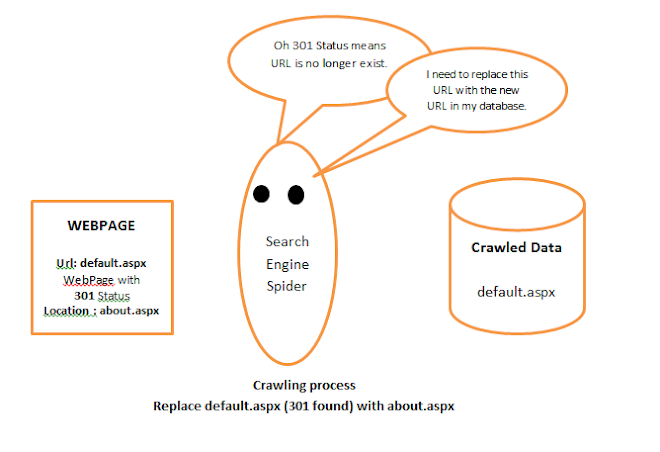 Oh 301 Status means URL is no longer exist.

I need to replace this URL with the new URL in my database.

WEBPAGE

Url: default.aspx
WebPage with
301 Status
Location : about.aspx

Search Engine Spider

Crawled Data

default.aspx

Crawling process
Replace default.aspx (301 found) with about.aspx